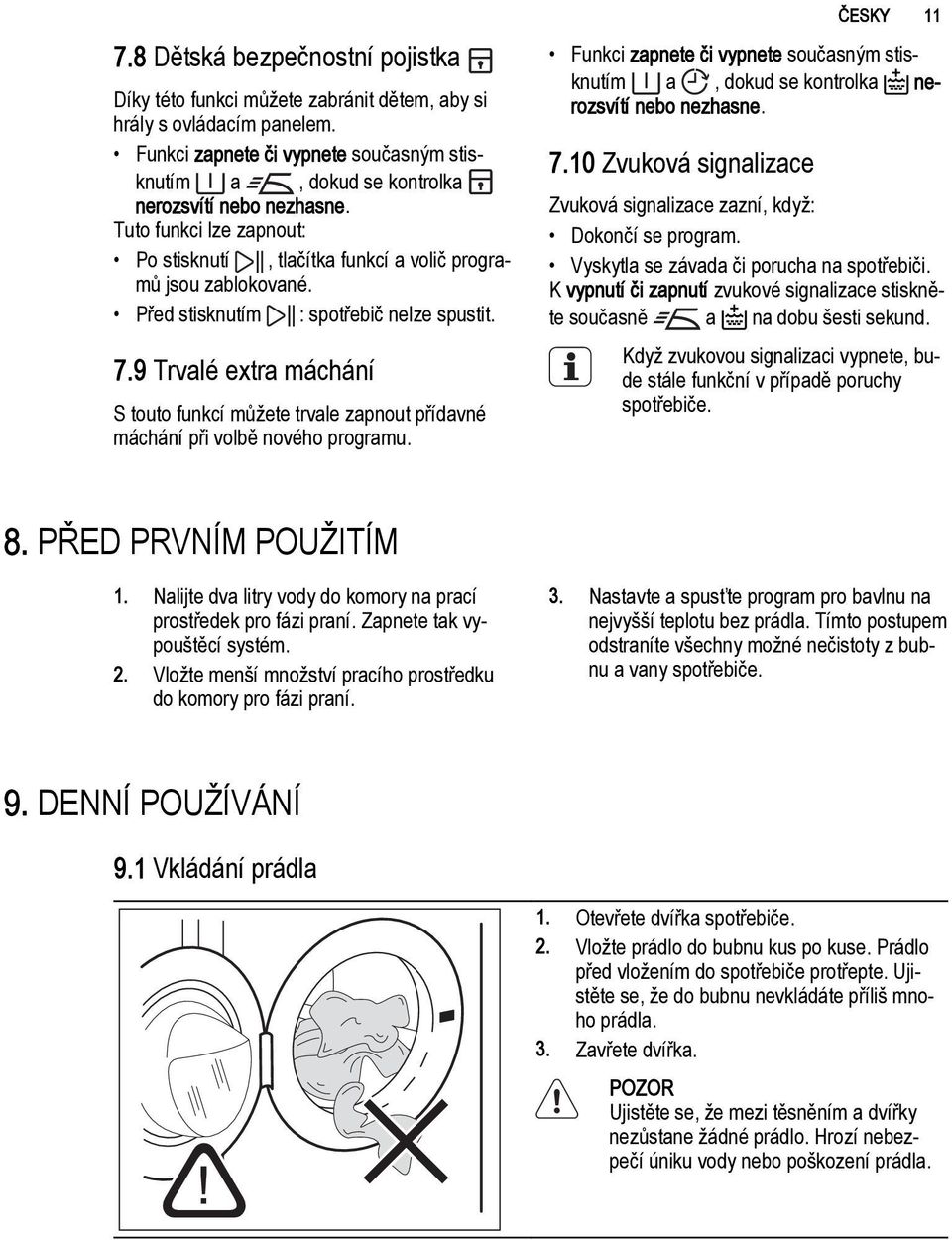 ČESKY 11

7.8 Dětská bezpečnostní pojistka

Díky této funkci můžete zabránit dětem, aby si hrály s ovládacím panelem.

• Funkci zapnete či vypnete současným stisknutím a , dokud se kontrolka nerozsvítí nebo nezhasne.

Tuto funkci lze zapnout:

• Po stisknutí , tlačítka funkcí a volič programů jsou zablokované.
• Před stisknutím : spotřebič nelze spustit.

7.9 Trvalé extra máchání

S touto funkcí můžete trvale zapnout přídavné máchání při volbě nového programu.

• Funkci zapnete či vypnete současným stisknutím a , dokud se kontrolka nerozsvítí nebo nezhasne.

7.10 Zvuková signalizace

Zvuková signalizace zazní, když:

• Dokončí se program.
• Vyskytla se závada či porucha na spotřebiči.

K vypnutí či zapnutí zvukové signalizace stiskněte současně a na dobu šesti sekund.

Když zvukovou signalizaci vypnete, bude stále funkční v případě poruchy spotřebiče.

8. PŘED PRVNÍM POUŽITÍM

1. Nalijte dva litry vody do komory na prací prostředek pro fázi praní. Zapnete tak vypouštěcí systém.
2. Vložte menší množství pracího prostředku do komory pro fázi praní.
3. Nastavte a spusťte program pro bavlnu na nejvyšší teplotu bez prádla. Tímto postupem odstraníte všechny možné nečistoty z bubnu a vany spotřebiče.

9. DENNÍ POUŽÍVÁNÍ

9.1 Vkládání prádla

1. Otevřete dvířka spotřebiče.
2. Vložte prádlo do bubnu kus po kuse. Prádlo před vložením do spotřebiče protřepte. Ujistěte se, že do bubnu nevkládáte příliš mnoho prádla.
3. Zavřete dvířka.

POZOR
Ujistěte se, že mezi těsněním a dvířky nezůstane žádné prádlo. Hrozí nebezpečí úniku vody nebo poškození prádla.